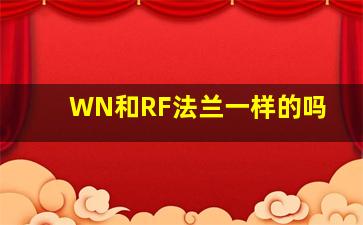 WN和RF法兰一样的吗